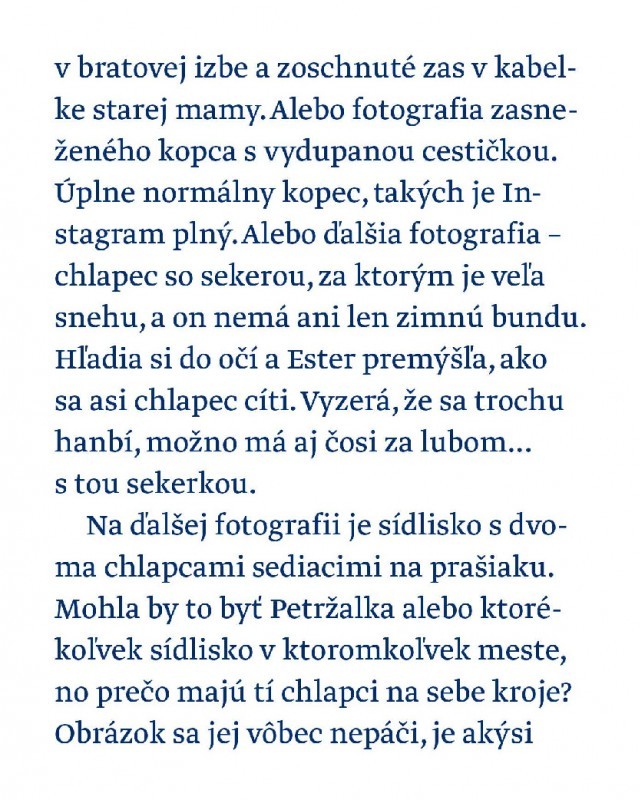 v bratovej izbe a zoschnuté zas v kabelke starej mamy. Alebo fotografia zasneženého kopca s vydupanou cestičkou. Úplne normálny kopec, takých je Instagram plný. Alebo ďalšia fotografia – chlapec so sekerou, za ktorým je veľa snehu, a on nemá ani len zimnú bundu. Hľadia si do očí a Ester premýšľa, ako sa asi chlapec cíti. Vyzerá, že sa trochu hanbí, možno má aj čosi za lubom... s tou sekerkou.

Na ďalšej fotografii je sídlisko s dvoma chlapcami sediacimi na prašiaku. Mohla by to byť Petržalka alebo ktorékoľvek sídlisko v ktoromkoľvek meste, no prečo majú tí chlapci na sebe kroje? Obrázok sa jej vôbec nepáči, je akýsi